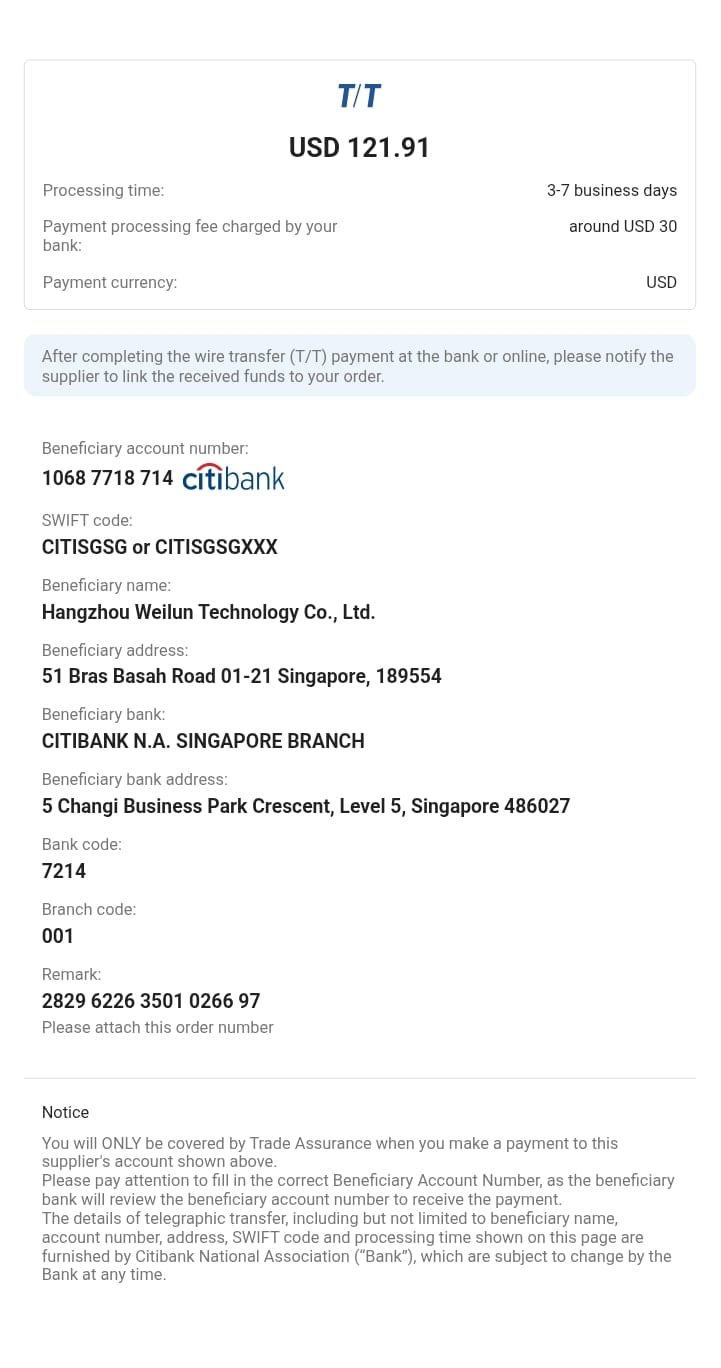 T/T

USD 121.91

Processing time: 3-7 business days

Payment processing fee charged by your bank: around USD 30

Payment currency: USD

After completing the wire transfer (T/T) payment at the bank or online, please notify the supplier to link the received funds to your order.

Beneficiary account number:
1068 7718 714 citibank

SWIFT code:
CITISGSG or CITISGSGXXX

Beneficiary name:
Hangzhou Weilun Technology Co., Ltd.

Beneficiary address:
51 Bras Basah Road 01-21 Singapore, 189554

Beneficiary bank:
CITIBANK N.A. SINGAPORE BRANCH

Beneficiary bank address:
5 Changi Business Park Crescent, Level 5, Singapore 486027

Bank code:
7214

Branch code:
001

Remark:
2829 6226 3501 0266 97
Please attach this order number

Notice

You will ONLY be covered by Trade Assurance when you make a payment to this supplier's account shown above.
Please pay attention to fill in the correct Beneficiary Account Number, as the beneficiary bank will review the beneficiary account number to receive the payment.
The details of telegraphic transfer, including but not limited to beneficiary name, account number, address, SWIFT code and processing time shown on this page are furnished by Citibank National Association ("Bank"), which are subject to change by the Bank at any time.